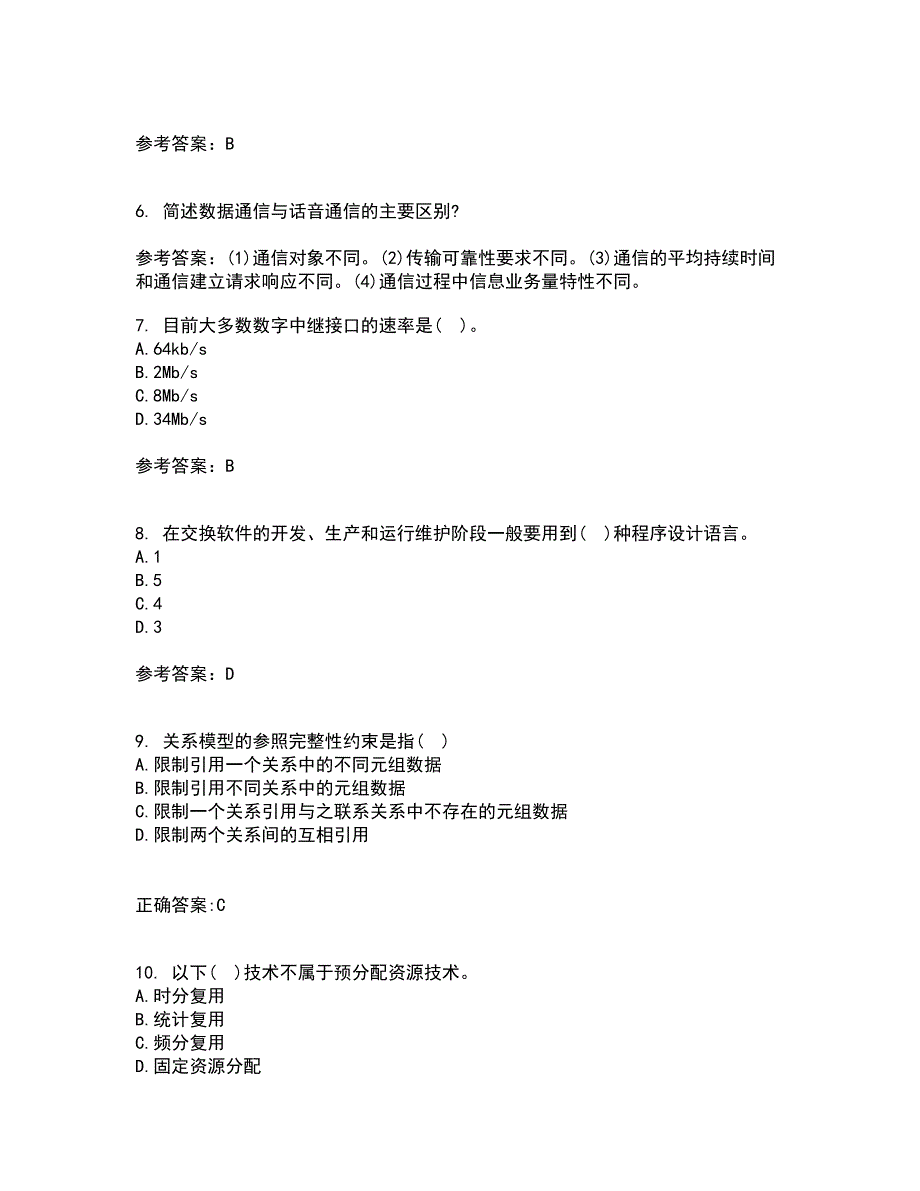 参考答案：B

6. 简述数据通信与话音通信的主要区别?

参考答案：(1)通信对象不同。(2)传输可靠性要求不同。(3)通信的平均持续时间和通信建立请求响应不同。(4)通信过程中信息业务量特性不同。

7. 目前大多数数字中继接口的速率是( )。
A.64kb/s
B.2Mb/s
C.8Mb/s
D.34Mb/s

参考答案：B

8. 在交换软件的开发、生产和运行维护阶段一般要用到( )种程序设计语言。
A.1
B.5
C.4
D.3

参考答案：D

9. 关系模型的参照完整性约束是指( )
A.限制引用一个关系中的不同元组数据
B.限制引用不同关系中的元组数据
C.限制一个关系引用与之联系关系中不存在的元组数据
D.限制两个关系间的互相引用

正确答案:C

10. 以下( )技术不属于预分配资源技术。
A.时分复用
B.统计复用
C.频分复用
D.固定资源分配